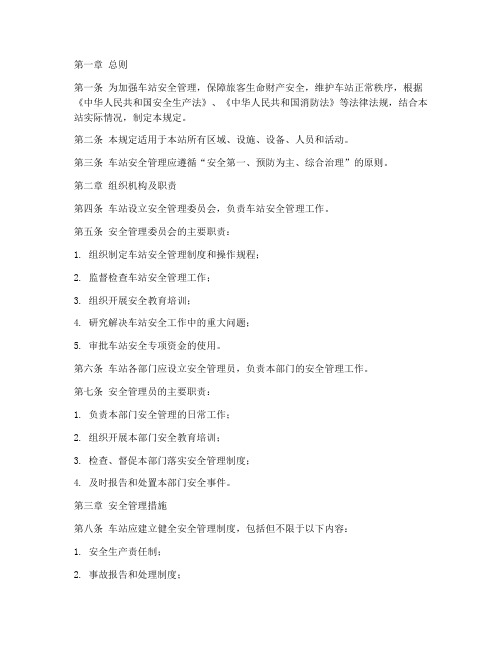 第一章 总则

第一条 为加强车站安全管理，保障旅客生命财产安全，维护车站正常秩序，根据《中华人民共和国安全生产法》、《中华人民共和国消防法》等法律法规，结合本站实际情况，制定本规定。

第二条 本规定适用于本站所有区域、设施、设备、人员和活动。

第三条 车站安全管理应遵循“安全第一、预防为主、综合治理”的原则。

第二章 组织机构及职责

第四条 车站设立安全管理委员会，负责车站安全管理工作。

第五条 安全管理委员会的主要职责：

1. 组织制定车站安全管理制度和操作规程；

2. 监督检查车站安全管理工作；

3. 组织开展安全教育培训；

4. 研究解决车站安全工作中的重大问题；

5. 审批车站安全专项资金的使用。

第六条 车站各部门应设立安全管理员，负责本部门的安全管理工作。

第七条 安全管理员的主要职责：

1. 负责本部门安全管理的日常工作；

2. 组织开展本部门安全教育培训；

3. 检查、督促本部门落实安全管理制度；

4. 及时报告和处置本部门安全事件。

第三章 安全管理措施

第八条 车站应建立健全安全管理制度，包括但不限于以下内容：

1. 安全生产责任制；

2. 事故报告和处理制度；